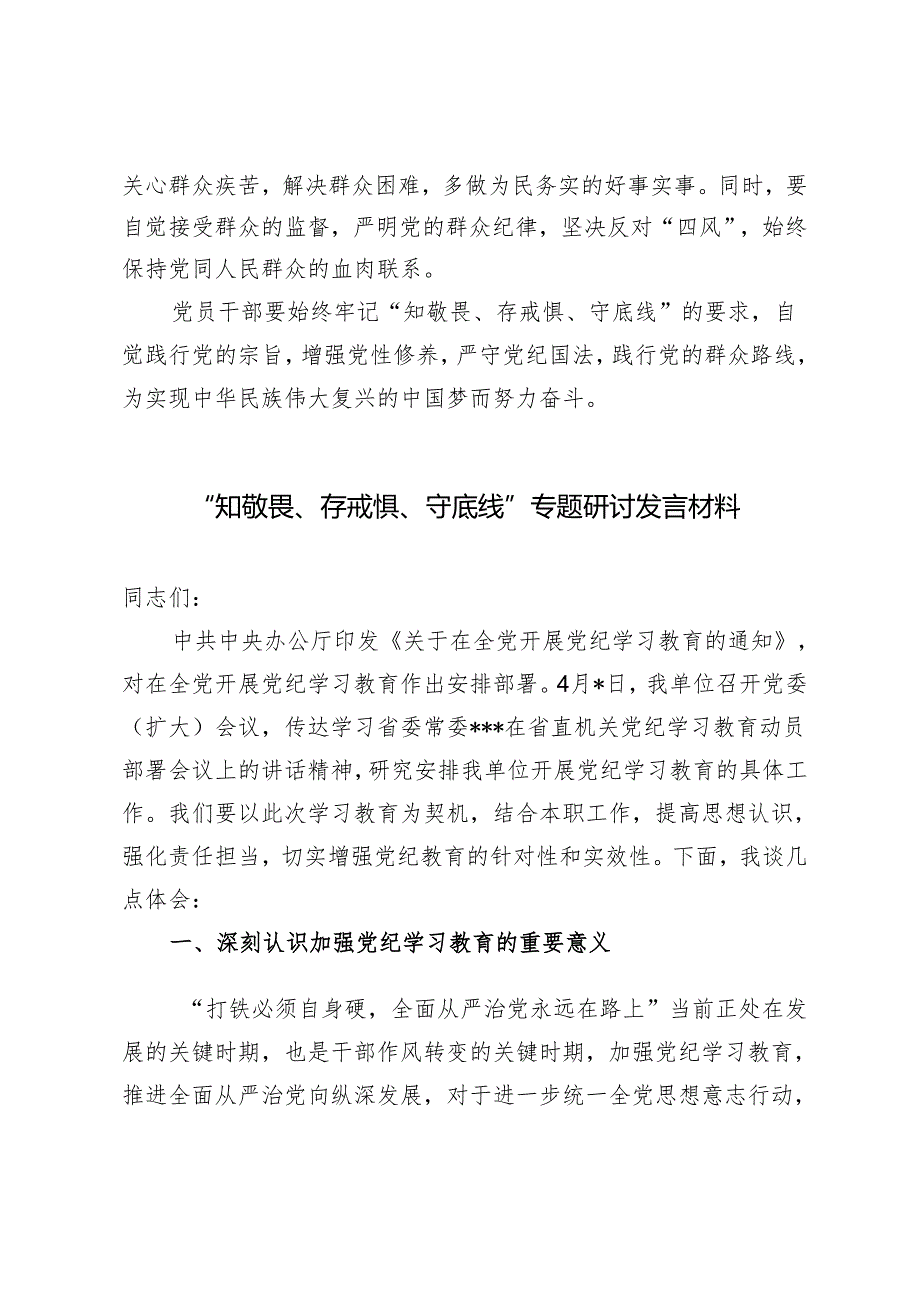 关心群众疾苦，解决群众困难，多做为民务实的好事实事。同时，要自觉接受群众的监督，严明党的群众纪律，坚决反对“四风”，始终保持党同人民群众的血肉联系。

党员干部要始终牢记“知敬畏、存戒惧、守底线”的要求，自觉践行党的宗旨，增强党性修养，严守党纪国法，践行党的群众路线，为实现中华民族伟大复兴的中国梦而努力奋斗。

“知敬畏、存戒惧、守底线”专题研讨发言材料

同志们：

中共中央办公厅印发《关于在全党开展党纪学习教育的通知》，对在全党开展党纪学习教育作出安排部署。4月*日，我单位召开党委（扩大）会议，传达学习省委常委***在省直机关党纪学习教育动员部署会议上的讲话精神，研究安排我单位开展党纪学习教育的具体工作。我们要以此次学习教育为契机，结合本职工作，提高思想认识，强化责任担当，切实增强党纪教育的针对性和实效性。下面，我谈几点体会：

一、深刻认识加强党纪学习教育的重要意义

“打铁必须自身硬，全面从严治党永远在路上”当前正处在发展的关键时期，也是干部作风转变的关键时期，加强党纪学习教育，推进全面从严治党向纵深发展，对于进一步统一全党思想意志行动，